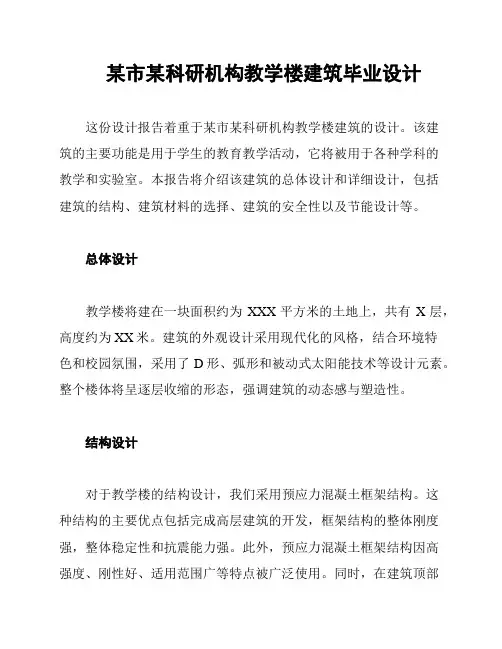 某市某科研机构教学楼建筑毕业设计

这份设计报告着重于某市某科研机构教学楼建筑的设计。该建筑的主要功能是用于学生的教育教学活动，它将被用于各种学科的教学和实验室。本报告将介绍该建筑的总体设计和详细设计，包括建筑的结构、建筑材料的选择、建筑的安全性以及节能设计等。

总体设计

教学楼将建在一块面积约为 XXX 平方米的土地上，共有 X 层，高度约为 XX 米。建筑的外观设计采用现代化的风格，结合环境特色和校园氛围，采用了 D 形、弧形和被动式太阳能技术等设计元素。整个楼体将呈逐层收缩的形态，强调建筑的动态感与塑造性。

结构设计

对于教学楼的结构设计，我们采用预应力混凝土框架结构。这种结构的主要优点包括完成高层建筑的开发，框架结构的整体刚度强，整体稳定性和抗震能力强。此外，预应力混凝土框架结构因高强度、刚性好、适用范围广等特点被广泛使用。同时，在建筑顶部